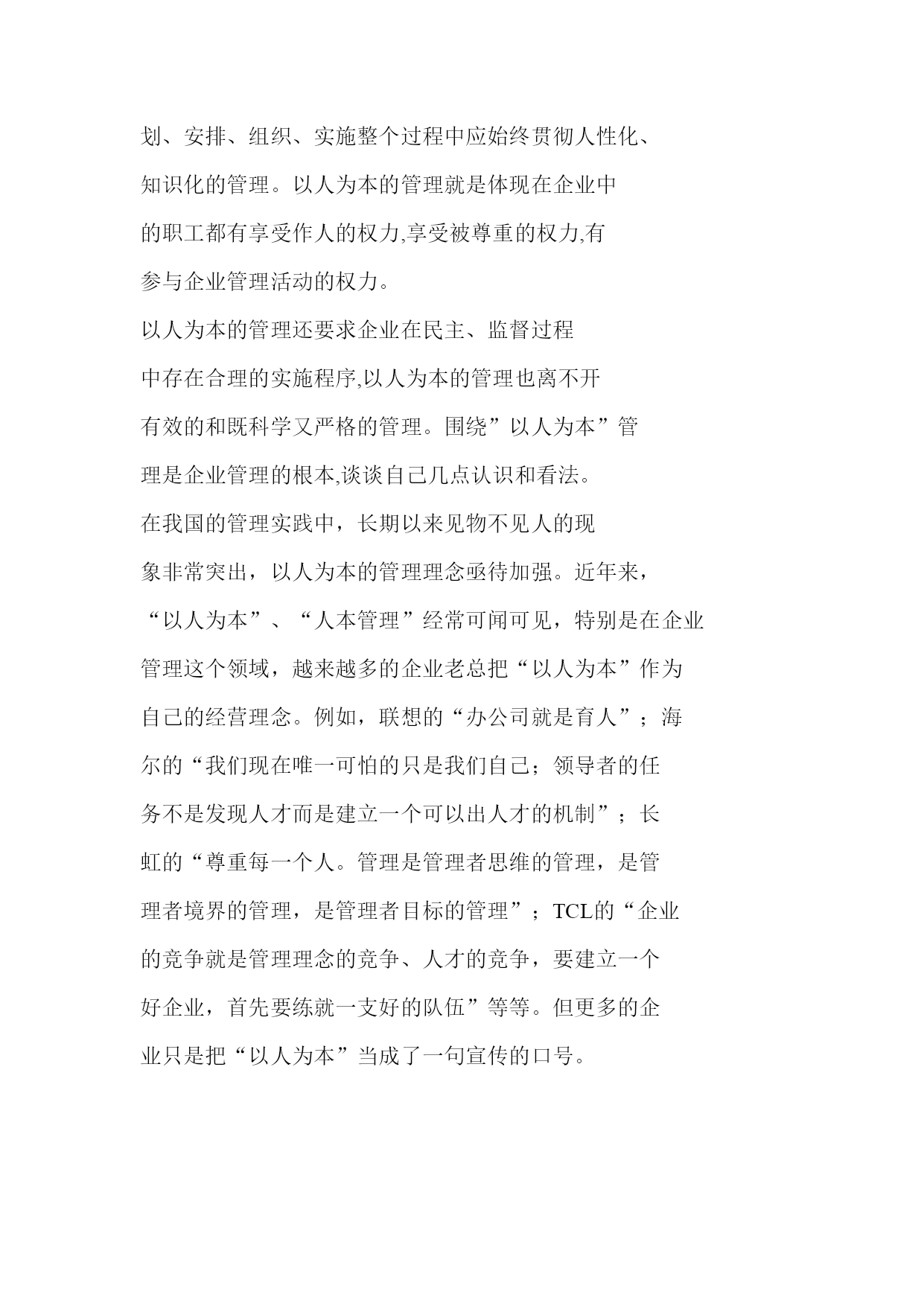 划、安排、组织、实施整个过程中应始终贯彻人性化、知识化的管理。以人为本的管理就是体现在企业中的职工都有享受作人的权力,享受被尊重的权力,有参与企业管理活动的权力。

以人为本的管理还要求企业在民主、监督过程中存在合理的实施程序,以人为本的管理也离不开有效的和既科学又严格的管理。围绕”以人为本”管理是企业管理的根本,谈谈自己几点认识和看法。

在我国的管理实践中，长期以来见物不见人的现象非常突出，以人为本的管理理念亟待加强。近年来，“以人为本”、“人本管理”经常可闻可见，特别是在企业管理这个领域，越来越多的企业老总把“以人为本”作为自己的经营理念。例如，联想的“办公司就是育人”；海尔的“我们现在唯一可怕的只是我们自己；领导者的任务不是发现人才而是建立一个可以出人才的机制”；长虹的“尊重每一个人。管理是管理者思维的管理，是管理者境界的管理，是管理者目标的管理”；TCL的“企业的竞争就是管理理念的竞争、人才的竞争，要建立一个好企业，首先要练就一支好的队伍”等等。但更多的企业只是把“以人为本”当成了一句宣传的口号。